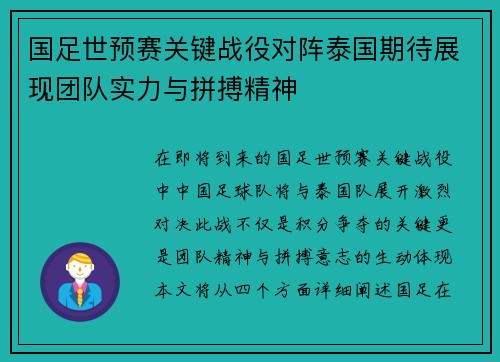 国足世预赛关键战役对阵泰国期待展现团队实力与拼搏精神

在即将到来的国足世预赛关键战役中中国足球队将与泰国队展开激烈对决此战不仅是积分争夺的关键更是团队精神与拼搏意志的生动体现本文将从四个方面详细阐述国足在